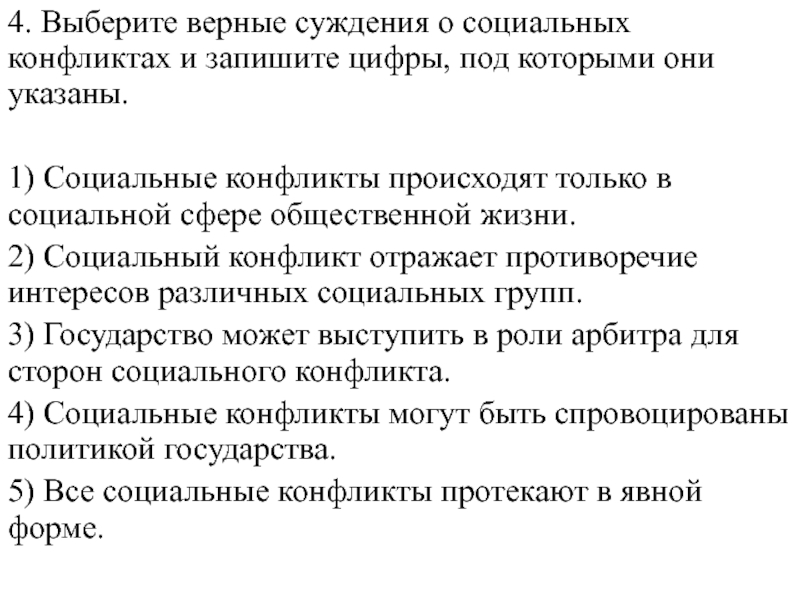 4. Выберите верные суждения о социальных конфликтах и запишите цифры, под которыми они указаны.

1) Социальные конфликты происходят только в социальной сфере общественной жизни.
2) Социальный конфликт отражает противоречие интересов различных социальных групп.
3) Государство может выступить в роли арбитра для сторон социального конфликта.
4) Социальные конфликты могут быть спровоцированы политикой государства.
5) Все социальные конфликты протекают в явной форме.